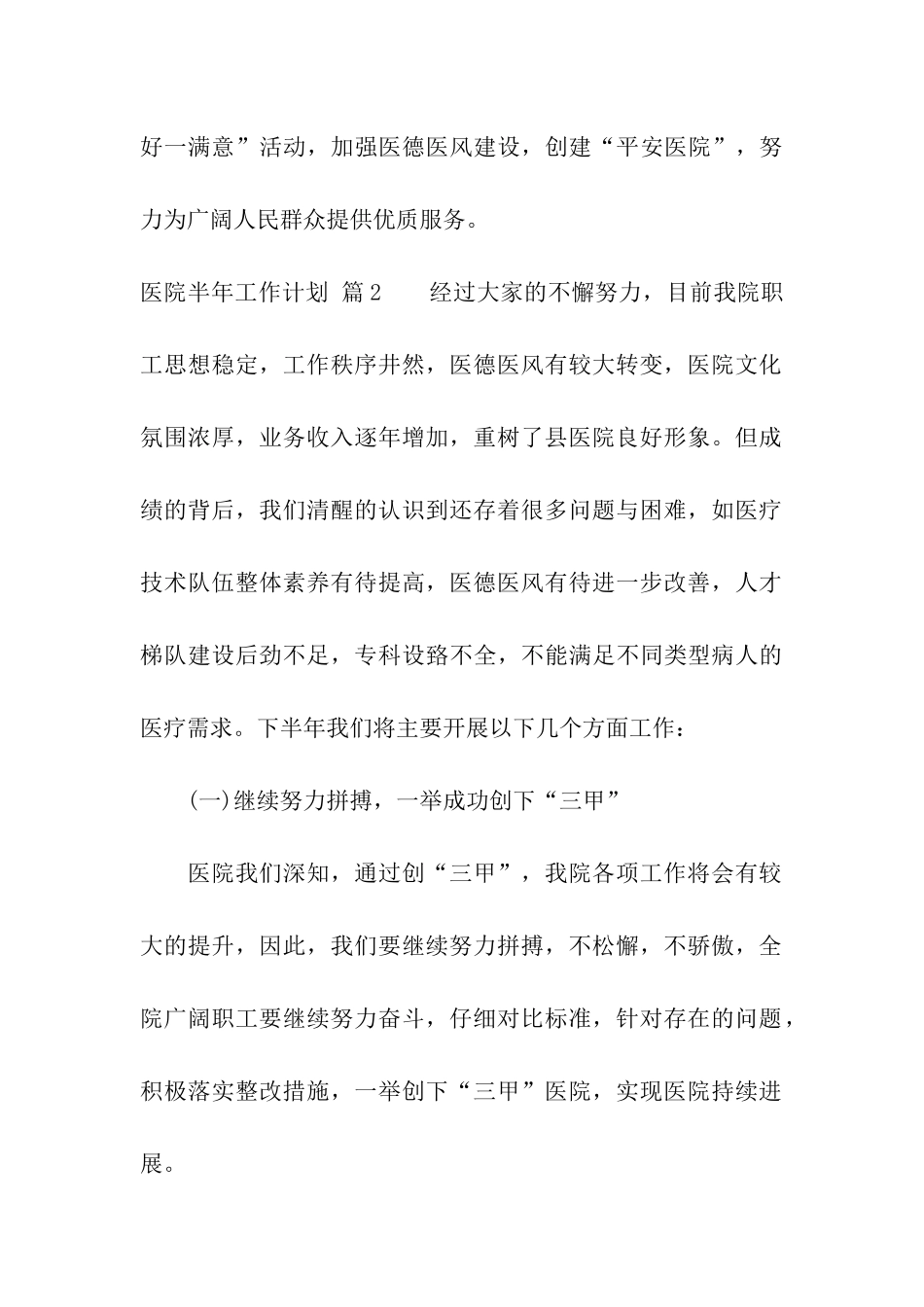 好一满意”活动，加强医德医风建设，创建“平安医院”，努力为广阔人民群众提供优质服务。

医院半年工作计划 篇2　　经过大家的不懈努力，目前我院职工思想稳定，工作秩序井然，医德医风有较大转变，医院文化氛围浓厚，业务收入逐年增加，重树了县医院良好形象。但成绩的背后，我们清醒的认识到还存着很多问题与困难，如医疗技术队伍整体素养有待提高，医德医风有待进一步改善，人才梯队建设后劲不足，专科设路不全，不能满足不同类型病人的医疗需求。下半年我们将主要开展以下几个方面工作：

(一)继续努力拼搏，一举成功创下“三甲”

医院我们深知，通过创“三甲”，我院各项工作将会有较大的提升，因此，我们要继续努力拼搏，不松懈，不骄傲，全院广阔职工要继续努力奋斗，仔细对比标准，针对存在的问题，积极落实整改措施，一举创下“三甲”医院，实现医院持续进展。